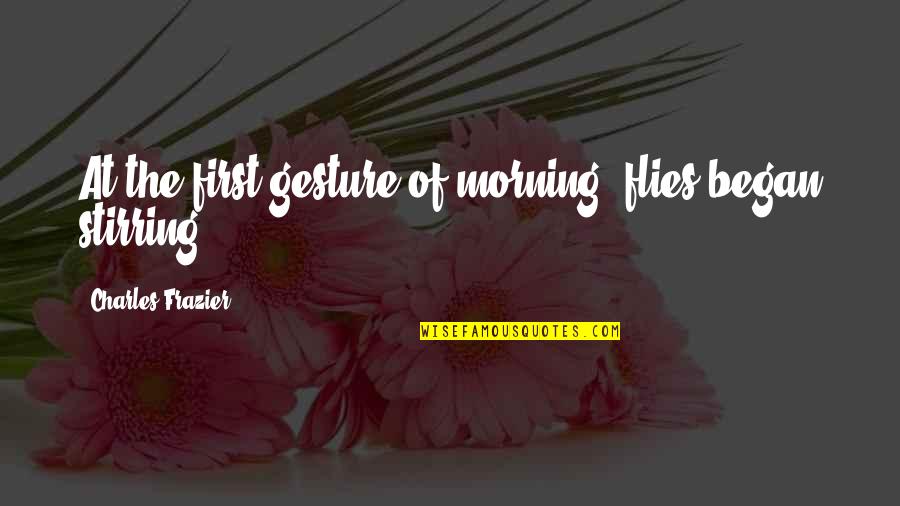 At the first gesture of morning, flies began stirring.

Charles Frazier

WISEFAMOUSQUOTES.COM